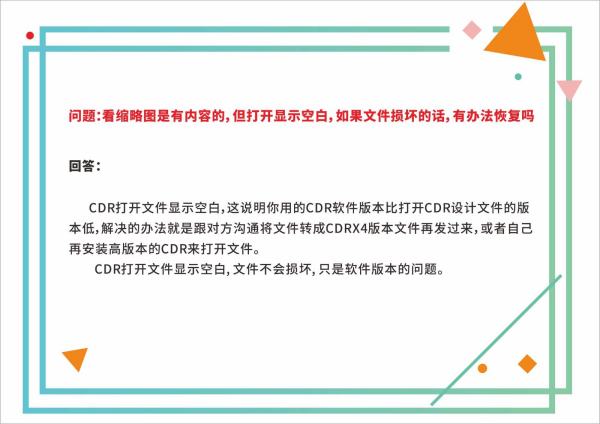 问题:看缩略图是有内容的,但打开显示空白,如果文件损坏的话,有办法恢复吗

回答:

CDR打开文件显示空白,这说明你用的CDR软件版本比打开CDR设计文件的版本低,解决的办法就是跟对方沟通将文件转成CDRX4版本文件再发过来,或者自己再安装高版本的CDR来打开文件。

CDR打开文件显示空白,文件不会损坏,只是软件版本的问题。